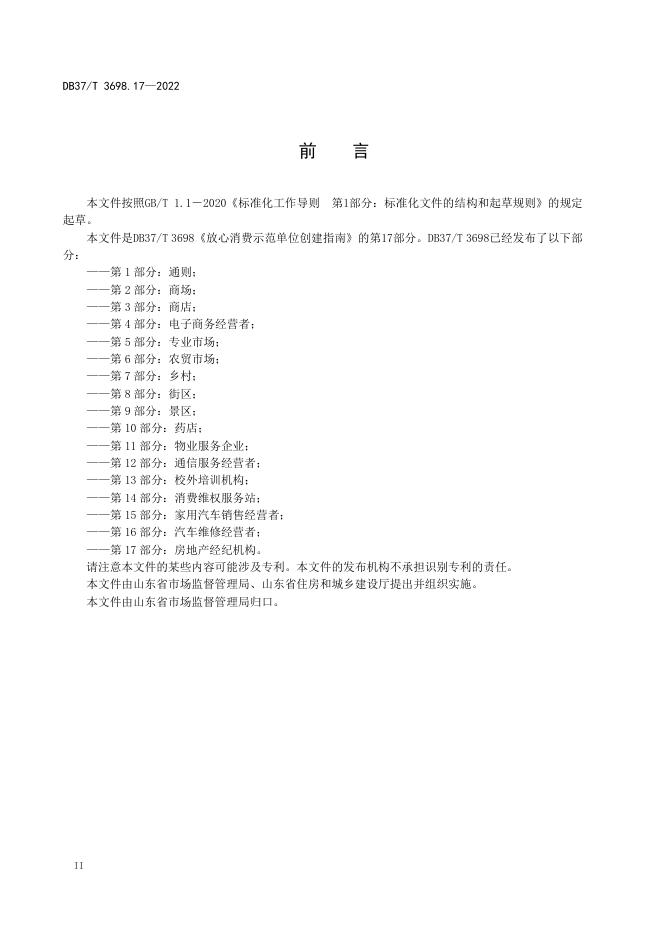 DB37/T 3698.17—2022

前　言

本文件按照GB/T 1.1—2020《标准化工作导则　第1部分：标准化文件的结构和起草规则》的规定起草。

本文件是DB37/T 3698《放心消费示范单位创建指南》的第17部分。DB37/T 3698已经发布了以下部分：

——第 1 部分：通则；
——第 2 部分：商场；
——第 3 部分：商店；
——第 4 部分：电子商务经营者；
——第 5 部分：专业市场；
——第 6 部分：农贸市场；
——第 7 部分：乡村；
——第 8 部分：街区；
——第 9 部分：景区；
——第 10 部分：药店；
——第 11 部分：物业服务企业；
——第 12 部分：通信服务经营者；
——第 13 部分：校外培训机构；
——第 14 部分：消费维权服务站；
——第 15 部分：家用汽车销售经营者；
——第 16 部分：汽车维修经营者；
——第 17 部分：房地产经纪机构。

请注意本文件的某些内容可能涉及专利。本文件的发布机构不承担识别专利的责任。

本文件由山东省市场监督管理局、山东省住房和城乡建设厅提出并组织实施。

本文件由山东省市场监督管理局归口。

II